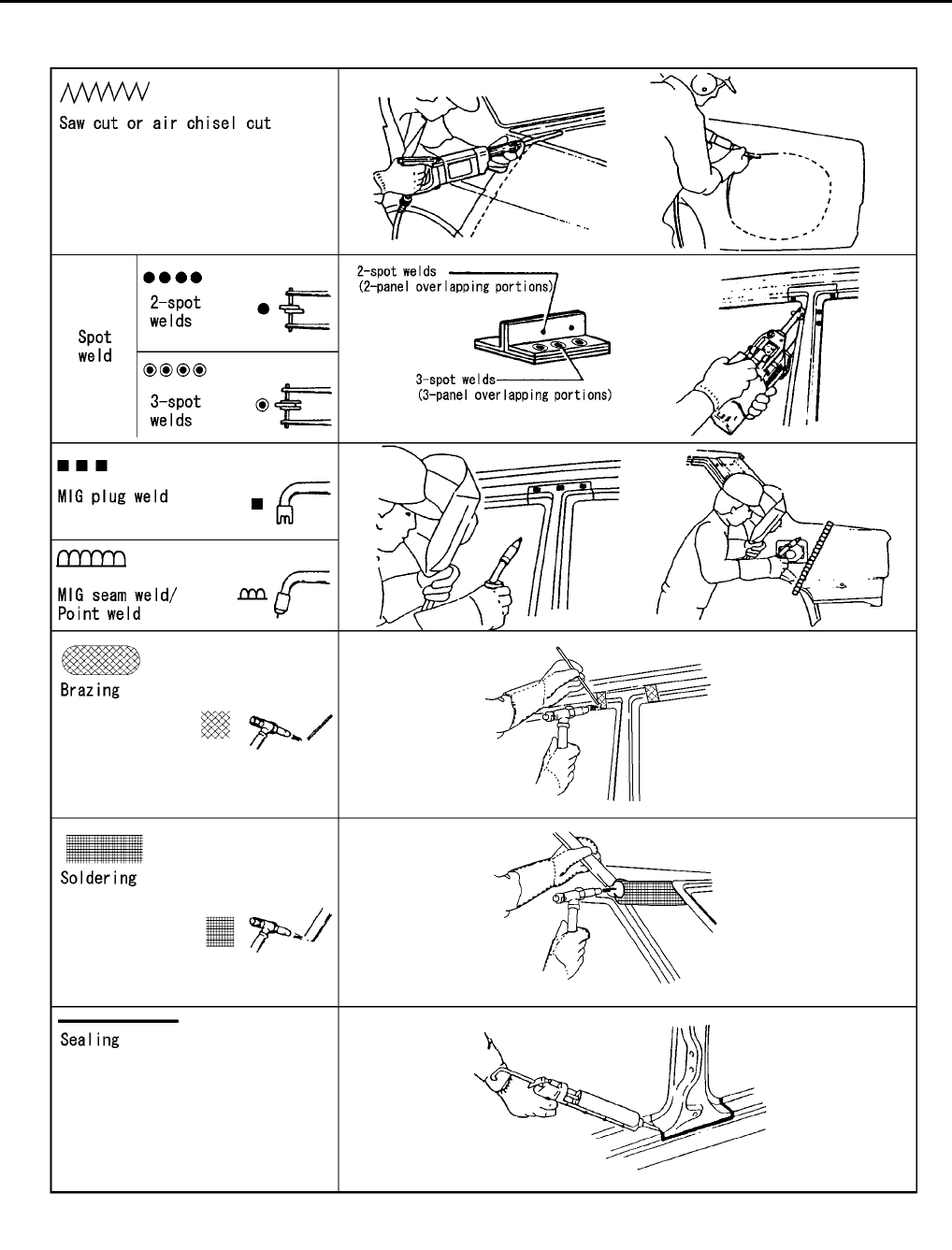 Saw cut or air chisel cut

Spot weld

2-spot welds

3-spot welds

2-spot welds (2-panel overlapping portions)

3-spot welds (3-panel overlapping portions)

MIG plug weld

MIG seam weld/ Point weld

Brazing

Soldering

Sealing